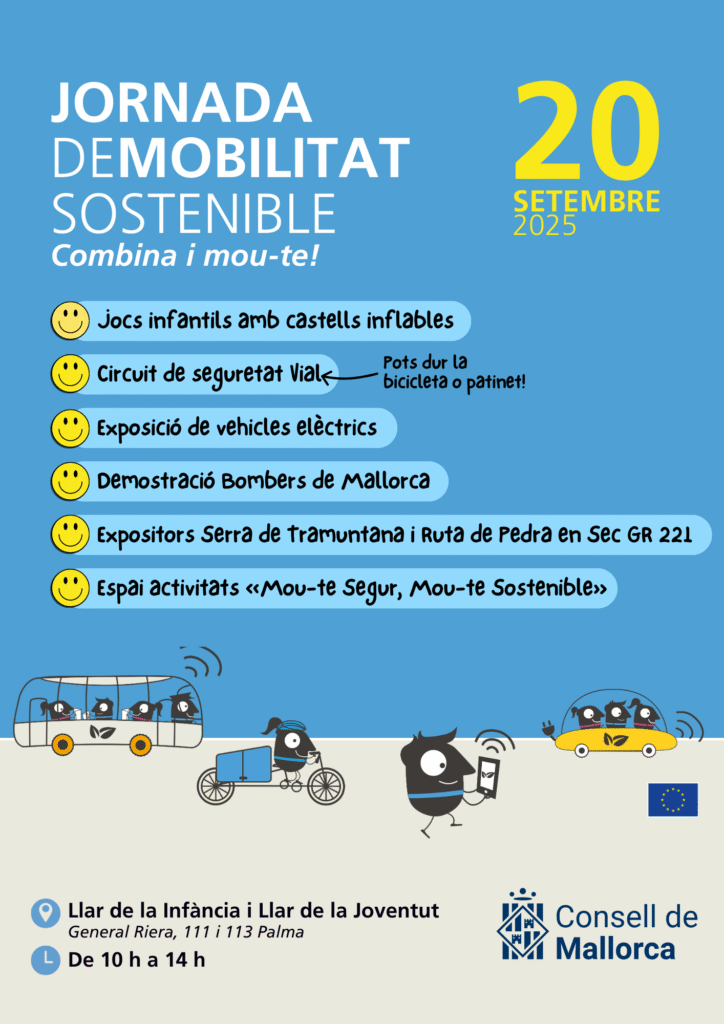 JORNADA
DEMOBILITAT
SOSTENIBLE
Combina i mou-te!

20
SETEMBRE
2025

Jocs infantils amb castells inflables

Circuit de seguretat Vial

Pots dur la bicicleta o patinet!

Exposició de vehicles elèctrics

Demostració Bombers de Mallorca

Expositors Serra de Tramuntana i Ruta de Pedra en Sec GR 221

Espai activitats «Mou-te Segur, Mou-te Sostenible»

Llar de la Infància i Llar de la Joventut
General Riera, 111 i 113 Palma

De 10 h a 14 h

Consell de Mallorca